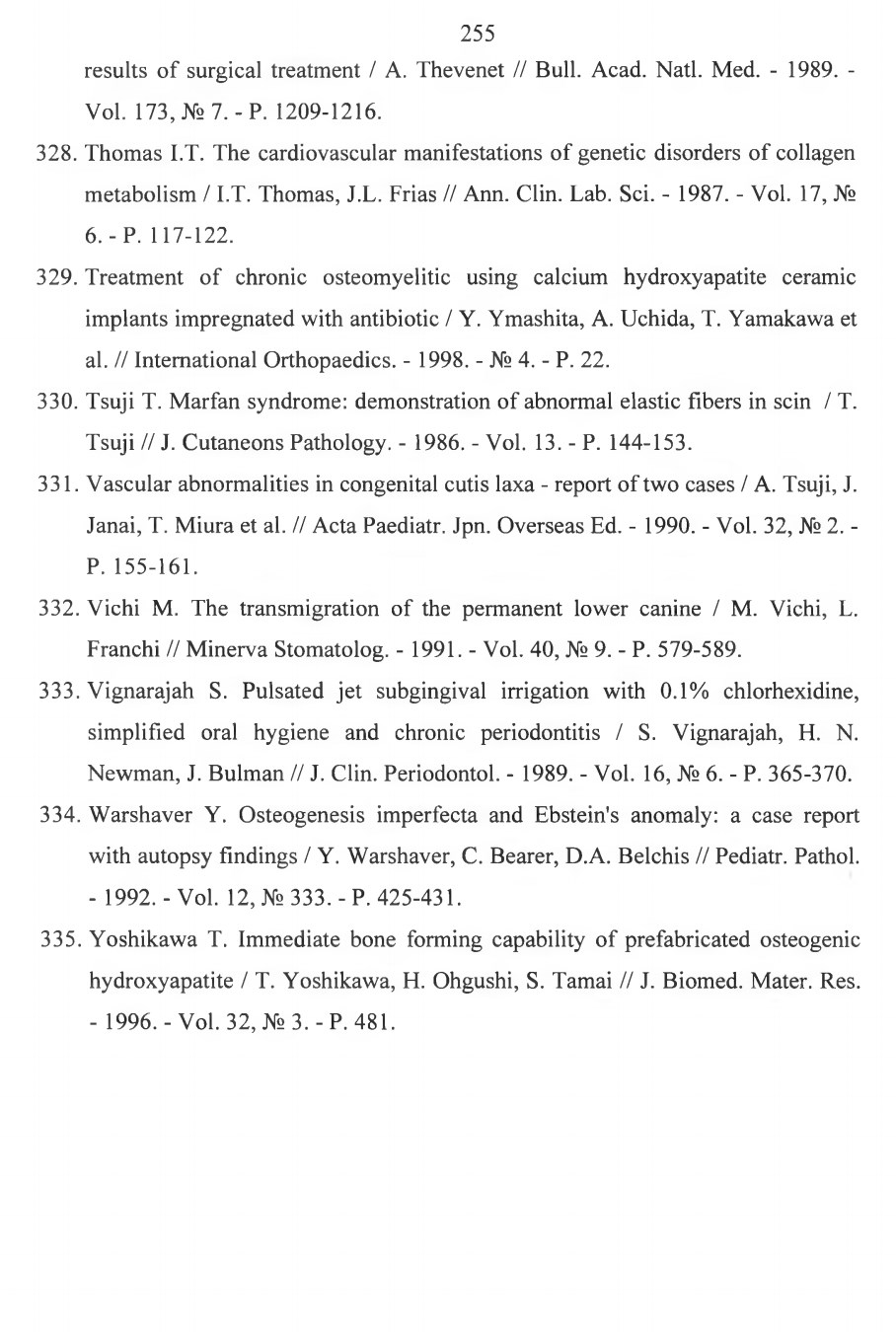 255

results of surgical treatment / A. Thevenet // Bull. Acad. Natl. Med. - 1989. - Vol. 173, № 7. - P. 1209-1216.

328. Thomas I.T. The cardiovascular manifestations of genetic disorders of collagen metabolism / I.T. Thomas, J.L. Frias // Ann. Clin. Lab. Sci. - 1987. - Vol. 17, № 6. - P. 117-122.

329. Treatment of chronic osteomyelitic using calcium hydroxyapatite ceramic implants impregnated with antibiotic / Y. Ymashita, A. Uchida, T. Yamakawa et al. // International Orthopaedics. - 1998. - № 4. - P. 22.

330. Tsuji T. Marfan syndrome: demonstration of abnormal elastic fibers in scin / T. Tsuji // J. Cutaneons Pathology. - 1986. - Vol. 13. - P. 144-153.

331. Vascular abnormalities in congenital cutis laxa - report of two cases / A. Tsuji, J. Janai, T. Miura et al. // Acta Paediatr. Jpn. Overseas Ed. - 1990. - Vol. 32, № 2. - P. 155-161.

332. Vichi M. The transmigration of the permanent lower canine / M. Vichi, L. Franchi // Minerva Stomatolog. - 1991. - Vol. 40, № 9. - P. 579-589.

333. Vignarajah S. Pulsated jet subgingival irrigation with 0.1% chlorhexidine, simplified oral hygiene and chronic periodontitis / S. Vignarajah, H. N. Newman, J. Bulman // J. Clin. Periodontol. - 1989. - Vol. 16, № 6. - P. 365-370.

334. Warshaver Y. Osteogenesis imperfecta and Ebstein's anomaly: a case report with autopsy findings / Y. Warshaver, C. Bearer, D.A. Belchis // Pediatr. Pathol. - 1992. - Vol. 12, № 333. - P. 425-431.

335. Yoshikawa T. Immediate bone forming capability of prefabricated osteogenic hydroxyapatite / T. Yoshikawa, H. Ohgushi, S. Tamai // J. Biomed. Mater. Res. - 1996. - Vol. 32, № 3. - P. 481.